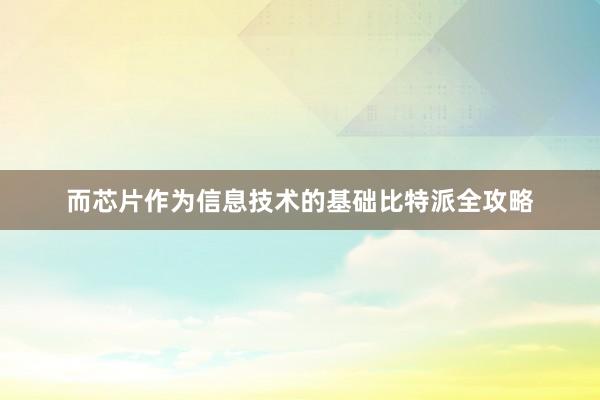 而芯片作为信息技术的基础比特派全攻略